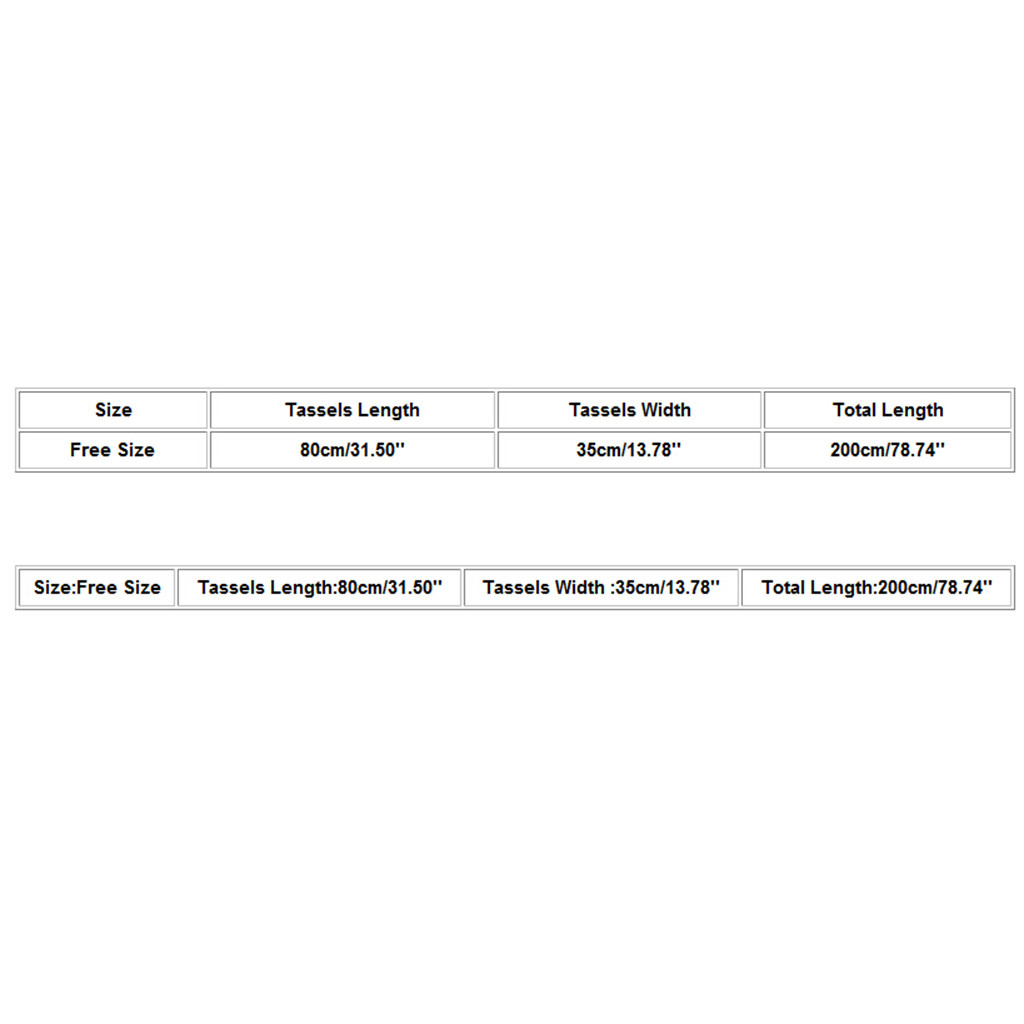 | Size | Tassels Length | Tassels Width | Total Length |
|---|---|---|---|
| Free Size | 80cm/31.50'' | 35cm/13.78'' | 200cm/78.74'' |

| Size:Free Size | Tassels Length:80cm/31.50'' | Tassels Width :35cm/13.78'' | Total Length:200cm/78.74'' |
|---|---|---|---|